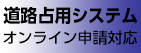 道路占用システム
オンライン申請対応